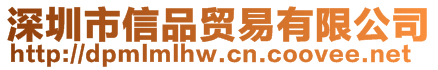 深圳市信品贸易有限公司
http://dpmlmlhw.cn.coovee.net